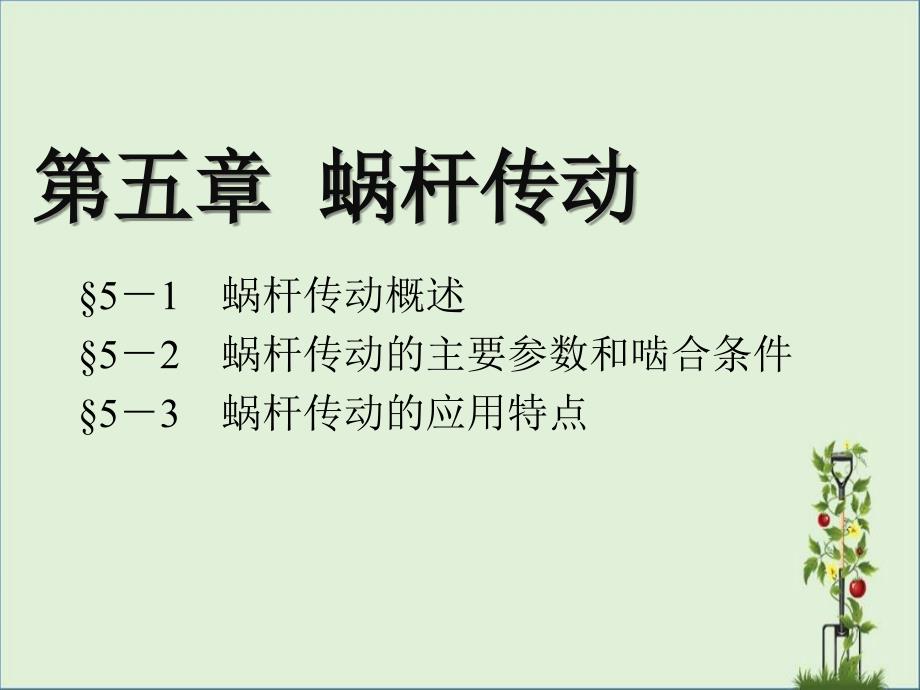 第五章 蜗杆传动

§5－1 蜗杆传动概述
§5－2 蜗杆传动的主要参数和啮合条件
§5－3 蜗杆传动的应用特点